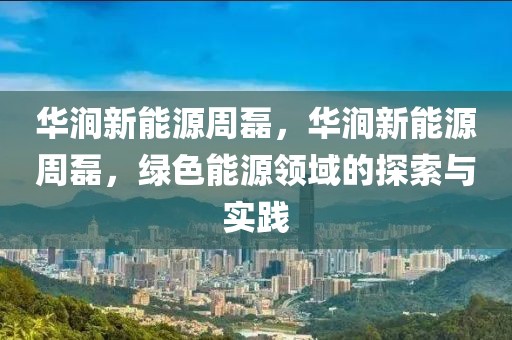 华润新能源周磊，华润新能源周磊，绿色能源领域的探索与实践